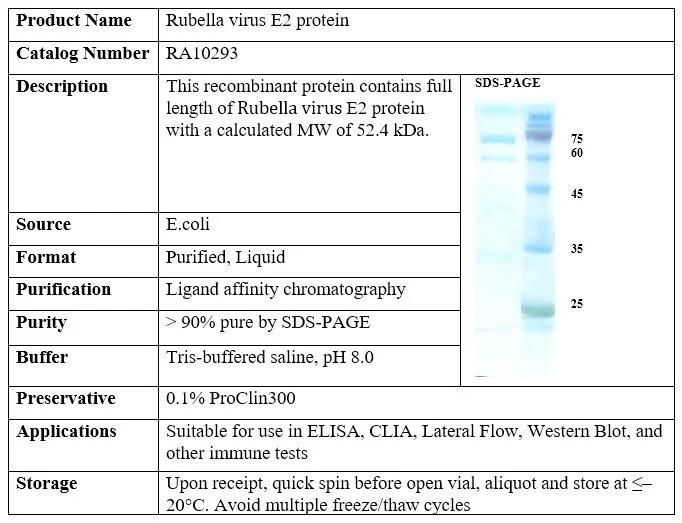 | Product Name | Rubella virus E2 protein | |
|---|---|---|
| Catalog Number | RA10293 | |
| Description | This recombinant protein contains full length of Rubella virus E2 protein with a calculated MW of 52.4 kDa. | SDS-PAGE 75 60 45 35 25 |
| Source | E.coli | |
| Format | Purified, Liquid | |
| Purification | Ligand affinity chromatography | |
| Purity | > 90% pure by SDS-PAGE | |
| Buffer | Tris-buffered saline, pH 8.0 | |
| Preservative | 0.1% ProClin300 | |
| Applications | Suitable for use in ELISA, CLIA, Lateral Flow, Western Blot, and other immune tests | |
| Storage | Upon receipt, quick spin before open vial, aliquot and store at ≤–20°C. Avoid multiple freeze/thaw cycles | |